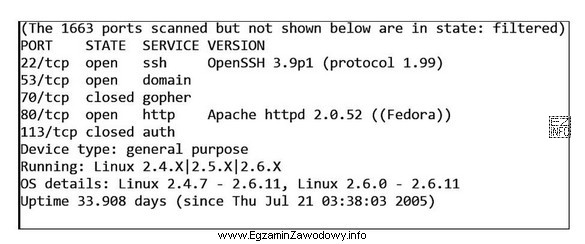 (The 1663 ports scanned but not shown below are in state: filtered)
PORT STATE SERVICE VERSION
22/tcp open ssh OpenSSH 3.9p1 (protocol 1.99)
53/tcp open domain
70/tcp closed gopher
80/tcp open http Apache httpd 2.0.52 ((Fedora))
113/tcp closed auth
Device type: general purpose
Running: Linux 2.4.X|2.5.X|2.6.X
OS details: Linux 2.4.7 - 2.6.11, Linux 2.6.0 - 2.6.11
Uptime 33.908 days (since Thu Jul 21 03:38:03 2005)

EZ INFO

www.EgzaminZawodowy.info